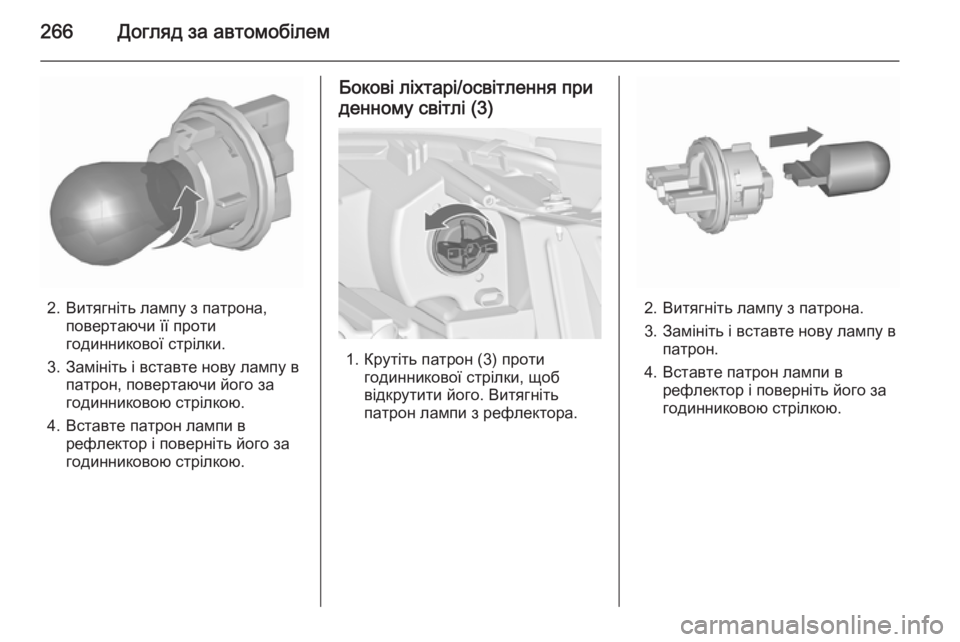 266 Догляд за автомобілем

2. Витягніть лампу з патрона, повертаючи її проти годинникової стрілки.

3. Замініть і вставте нову лампу в патрон, повертаючи його за годинниковою стрілкою.

4. Вставте патрон лампи в рефлектор і поверніть його за годинниковою стрілкою.

Бокові ліхтарі/освітлення при денному світлі (3)

1. Крутіть патрон (3) проти годинникової стрілки, щоб відкрутити його. Витягніть патрон лампи з рефлектора.

2. Витягніть лампу з патрона.

3. Замініть і вставте нову лампу в патрон.

4. Вставте патрон лампи в рефлектор і поверніть його за годинниковою стрілкою.

carmanualsonline.info